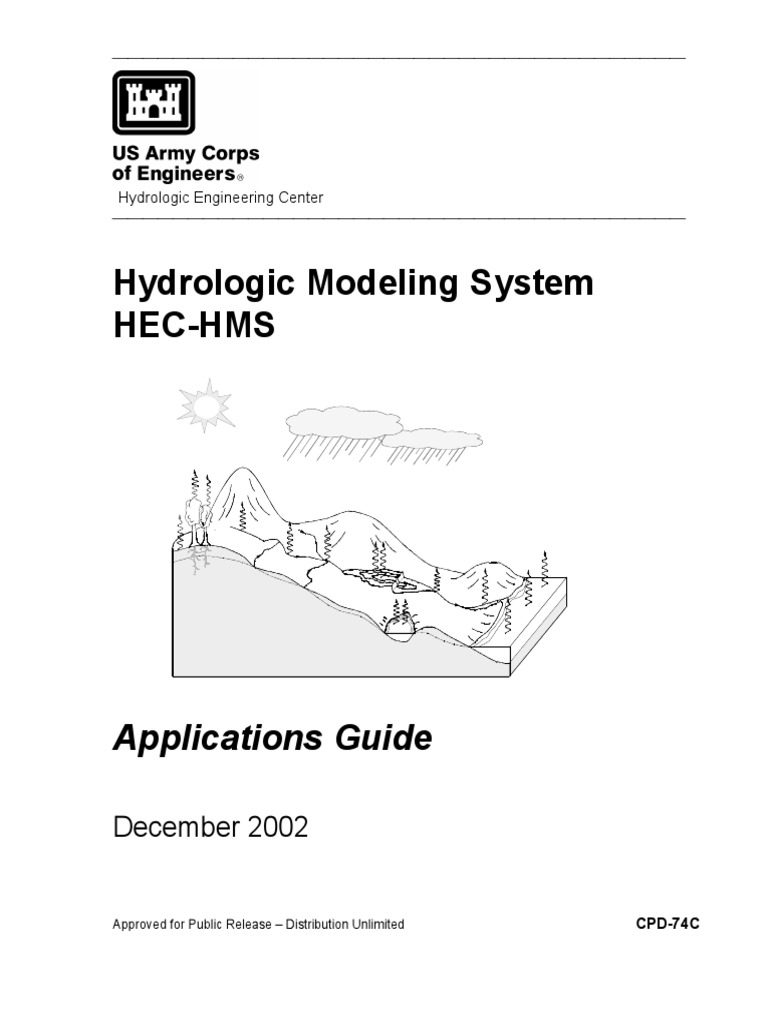 US Army Corps of Engineers®
Hydrologic Engineering Center

Hydrologic Modeling System
HEC-HMS

Applications Guide

December 2002

Approved for Public Release – Distribution Unlimited

CPD-74C